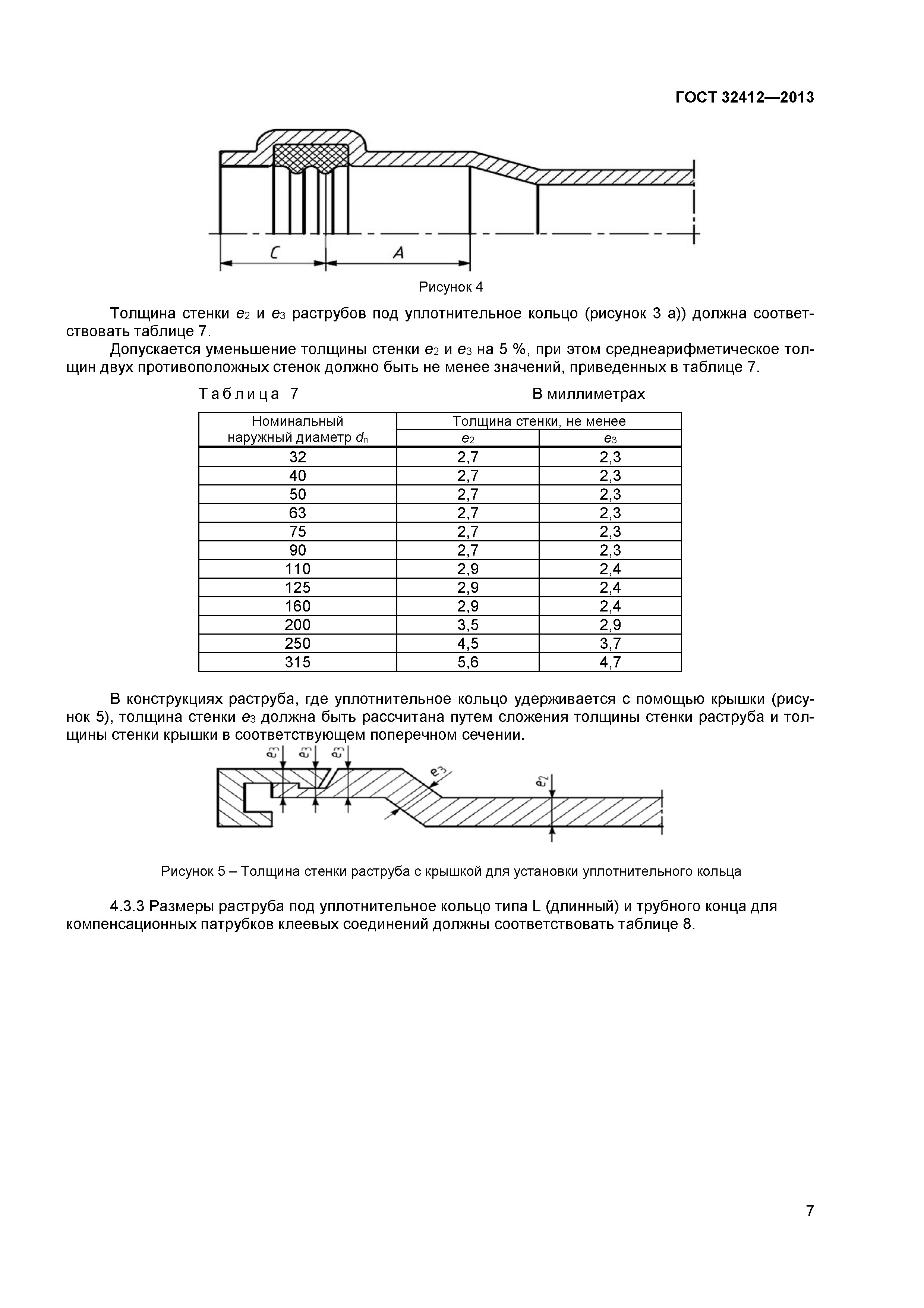 ГОСТ 32412—2013

C

A

Рисунок 4

Толщина стенки $e_2$ и $e_3$ раструбов под уплотнительное кольцо (рисунок 3 а)) должна соответствовать таблице 7.

Допускается уменьшение толщины стенки $e_2$ и $e_3$ на 5 %, при этом среднеарифметическое толщин двух противоположных стенок должно быть не менее значений, приведенных в таблице 7.

Таблица 7 В миллиметрах

| Номинальный наружный диаметр $d_n$ | Толщина стенки, не менее $e_2$ | Толщина стенки, не менее $e_3$ |
|---|---|---|
| 32 | 2,7 | 2,3 |
| 40 | 2,7 | 2,3 |
| 50 | 2,7 | 2,3 |
| 63 | 2,7 | 2,3 |
| 75 | 2,7 | 2,3 |
| 90 | 2,7 | 2,3 |
| 110 | 2,9 | 2,4 |
| 125 | 2,9 | 2,4 |
| 160 | 2,9 | 2,4 |
| 200 | 3,5 | 2,9 |
| 250 | 4,5 | 3,7 |
| 315 | 5,6 | 4,7 |

В конструкциях раструба, где уплотнительное кольцо удерживается с помощью крышки (рисунок 5), толщина стенки $e_3$ должна быть рассчитана путем сложения толщины стенки раструба и толщины стенки крышки в соответствующем поперечном сечении.

$e_3$ $e_3$ $e_3$ $e_3$ $e_2$

Рисунок 5 – Толщина стенки раструба с крышкой для установки уплотнительного кольца

4.3.3 Размеры раструба под уплотнительное кольцо типа L (длинный) и трубного конца для компенсационных патрубков клеевых соединений должны соответствовать таблице 8.

7